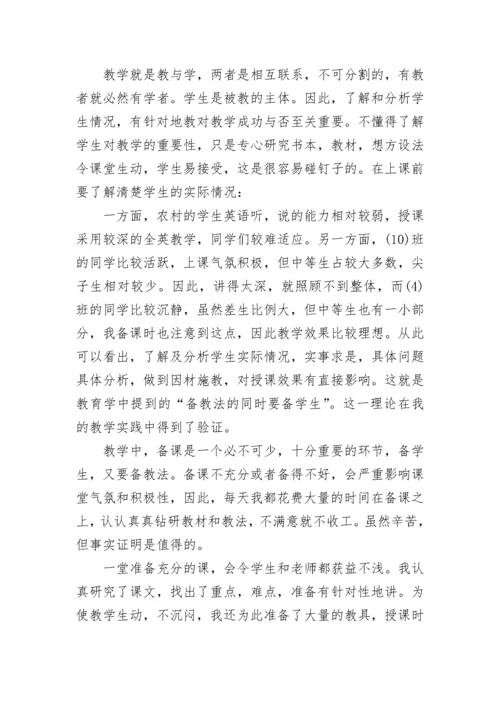 教学就是教与学，两者是相互联系，不可分割的，有教者就必然有学者。学生是被教的主体。因此，了解和分析学生情况，有针对地教对教学成功与否至关重要。不懂得了解学生对教学的重要性，只是专心研究书本，教材，想方设法令课堂生动，学生易接受，这是很容易碰钉子的。在上课前要了解清楚学生的实际情况：

一方面，农村的学生英语听，说的能力相对较弱，授课采用较深的全英教学，同学们较难适应。另一方面，(10)班的同学比较活跃，上课气氛积极，但中等生占较大多数，尖子生相对较少。因此，讲得太深，就照顾不到整体，而(4)班的同学比较沉静，虽然差生比例大，但中等生也有一小部分，我备课时也注意到这点，因此教学效果比较理想。从此可以看出，了解及分析学生实际情况，实事求是，具体问题具体分析，做到因材施教，对授课效果有直接影响。这就是教育学中提到的“备教法的同时要备学生”。这一理论在我的教学实践中得到了验证。

教学中，备课是一个必不可少，十分重要的环节，备学生，又要备教法。备课不充分或者备得不好，会严重影响课堂气氛和积极性，因此，每天我都花费大量的时间在备课之上，认认真真钻研教材和教法，不满意就不收工。虽然辛苦，但事实证明是值得的。

一堂准备充分的课，会令学生和老师都获益不浅。我认真研究了课文，找出了重点，难点，准备有针对性地讲。为使教学生动，不沉闷，我还为此准备了大量的教具，授课时